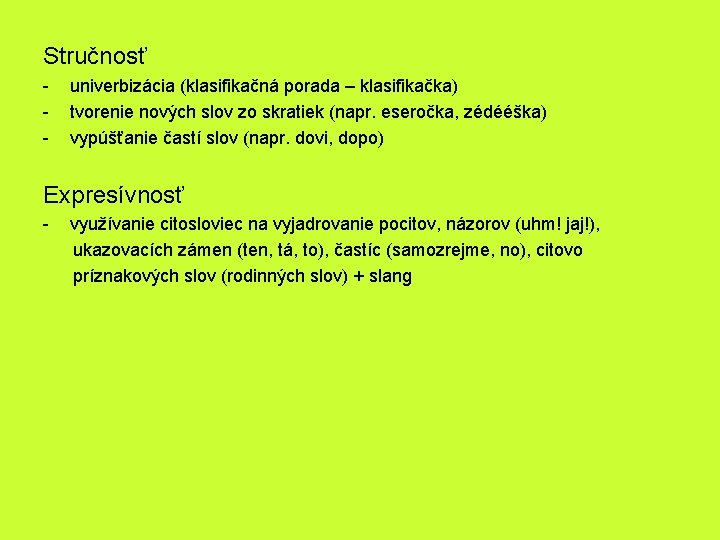 Stručnosť
- univerbizácia (klasifikačná porada – klasifikačka)
- tvorenie nových slov zo skratiek (napr. eseročka, zédééška)
- vypúšťanie častí slov (napr. dovi, dopo)

Expresívnosť
- využívanie citosloviec na vyjadrovanie pocitov, názorov (uhm! jaj!), ukazovacích zámen (ten, tá, to), častíc (samozrejme, no), citovo príznakových slov (rodinných slov) + slang